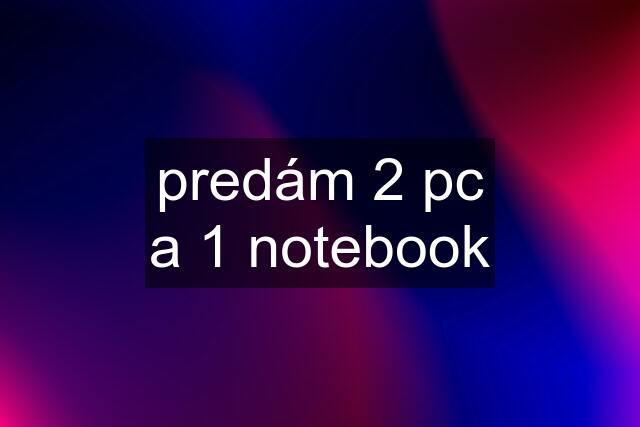 predám 2 pc a 1 notebook